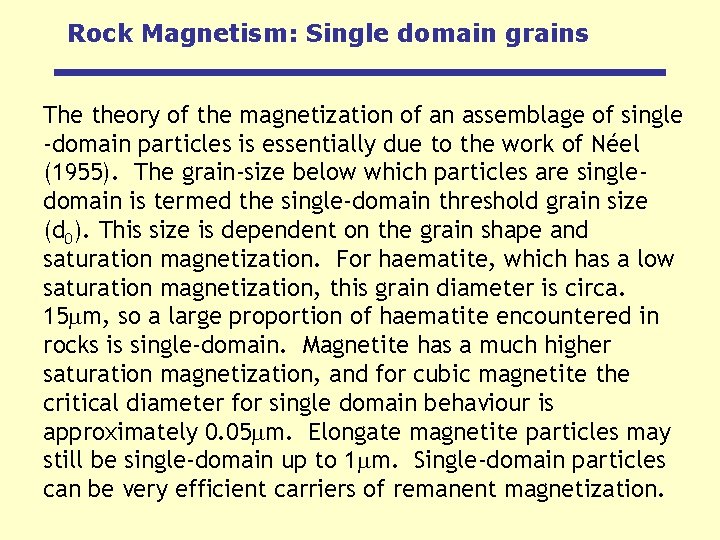 Rock Magnetism: Single domain grains

The theory of the magnetization of an assemblage of single -domain particles is essentially due to the work of Néel (1955). The grain-size below which particles are single-domain is termed the single-domain threshold grain size ($d_0$). This size is dependent on the grain shape and saturation magnetization. For haematite, which has a low saturation magnetization, this grain diameter is circa. 15$\mu$m, so a large proportion of haematite encountered in rocks is single-domain. Magnetite has a much higher saturation magnetization, and for cubic magnetite the critical diameter for single domain behaviour is approximately 0.05$\mu$m. Elongate magnetite particles may still be single-domain up to 1$\mu$m. Single-domain particles can be very efficient carriers of remanent magnetization.